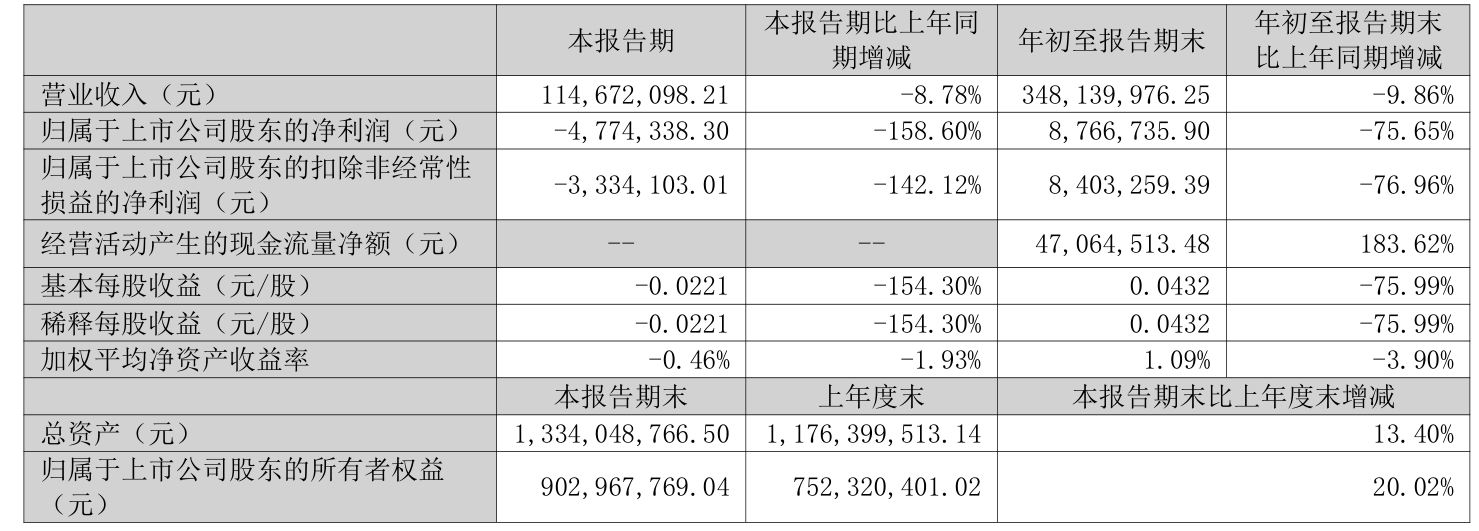 |  | 本报告期 | 本报告期比上年同期增减 | 年初至报告期末 | 年初至报告期末比上年同期增减 |
|---|---|---|---|---|
| 营业收入（元） | 114,672,098.21 | -8.78% | 348,139,976.25 | -9.86% |
| 归属于上市公司股东的净利润（元） | -4,774,338.30 | -158.60% | 8,766,735.90 | -75.65% |
| 归属于上市公司股东的扣除非经常性损益的净利润（元） | -3,334,103.01 | -142.12% | 8,403,259.39 | -76.96% |
| 经营活动产生的现金流量净额（元） | -- | -- | 47,064,513.48 | 183.62% |
| 基本每股收益（元/股） | -0.0221 | -154.30% | 0.0432 | -75.99% |
| 稀释每股收益（元/股） | -0.0221 | -154.30% | 0.0432 | -75.99% |
| 加权平均净资产收益率 | -0.46% | -1.93% | 1.09% | -3.90% |
|  | 本报告期末 | 上年度末 | 本报告期末比上年度末增减 |  |
| 总资产（元） | 1,334,048,766.50 | 1,176,399,513.14 | 13.40% |  |
| 归属于上市公司股东的所有者权益（元） | 902,967,769.04 | 752,320,401.02 | 20.02% |  |